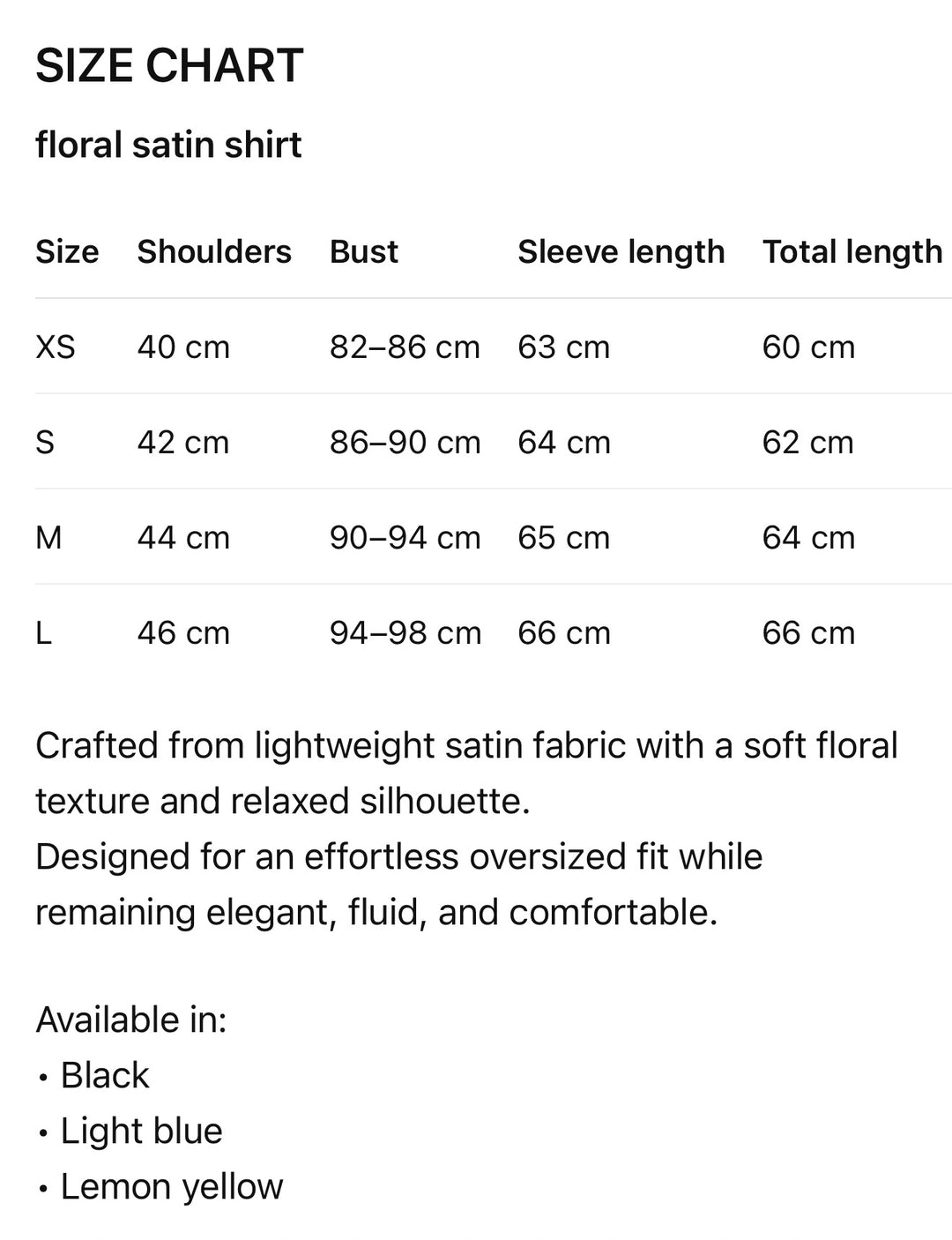 SIZE CHART

floral satin shirt

| Size | Shoulders | Bust | Sleeve length | Total length |
|---|---|---|---|---|
| XS | 40 cm | 82–86 cm | 63 cm | 60 cm |
| S | 42 cm | 86–90 cm | 64 cm | 62 cm |
| M | 44 cm | 90–94 cm | 65 cm | 64 cm |
| L | 46 cm | 94–98 cm | 66 cm | 66 cm |

Crafted from lightweight satin fabric with a soft floral texture and relaxed silhouette.
Designed for an effortless oversized fit while remaining elegant, fluid, and comfortable.

Available in:
• Black
• Light blue
• Lemon yellow